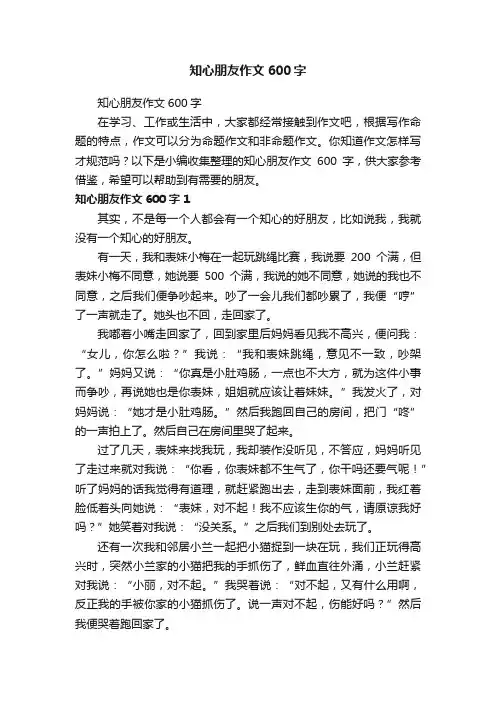 知心朋友作文 600 字

知心朋友作文 600 字

在学习、工作或生活中，大家都经常接触到作文吧，根据写作命题的特点，作文可以分为命题作文和非命题作文。你知道作文怎样写才规范吗？以下是小编收集整理的知心朋友作文 600 字，供大家参考借鉴，希望可以帮助到有需要的朋友。

知心朋友作文 600 字 1

其实，不是每一个人都会有一个知心的好朋友，比如说我，我就没有一个知心的好朋友。

有一天，我和表妹小梅在一起玩跳绳比赛，我说要 200 个满，但表妹小梅不同意，她说要 500 个满，我说的她不同意，她说的我也不同意，之后我们便争吵起来。吵了一会儿我们都吵累了，我便“哼”了一声就走了。她头也不回，走回家了。

我嘟着小嘴走回家了，回到家里后妈妈看见我不高兴，便问我：“女儿，你怎么啦？”我说：“我和表妹跳绳，意见不一致，吵架了。”妈妈又说：“你真是小肚鸡肠，一点也不大方，就为这件小事而争吵，再说她也是你表妹，姐姐就应该让着妹妹。”我发火了，对妈妈说：“她才是小肚鸡肠。”然后我跑回自己的房间，把门“咚”的一声拍上了。然后自己在房间里哭了起来。

过了几天，表妹来找我玩，我却装作没听见，不答应，妈妈听见了走过来就对我说：“你看，你表妹都不生气了，你干吗还要气呢！”听了妈妈的话我觉得有道理，就赶紧跑出去，走到表妹面前，我红着脸低着头向她说：“表妹，对不起！我不应该生你的气，请原谅我好吗？”她笑着对我说：“没关系。”之后我们到别处去玩了。

还有一次我和邻居小兰一起把小猫捉到一块在玩，我们正玩得高兴时，突然小兰家的小猫把我的手抓伤了，鲜血直往外涌，小兰赶紧对我说：“小丽，对不起。”我哭着说：“对不起，又有什么用啊，反正我的手被你家的小猫抓伤了。说一声对不起，伤能好吗？”然后我便哭着跑回家了。